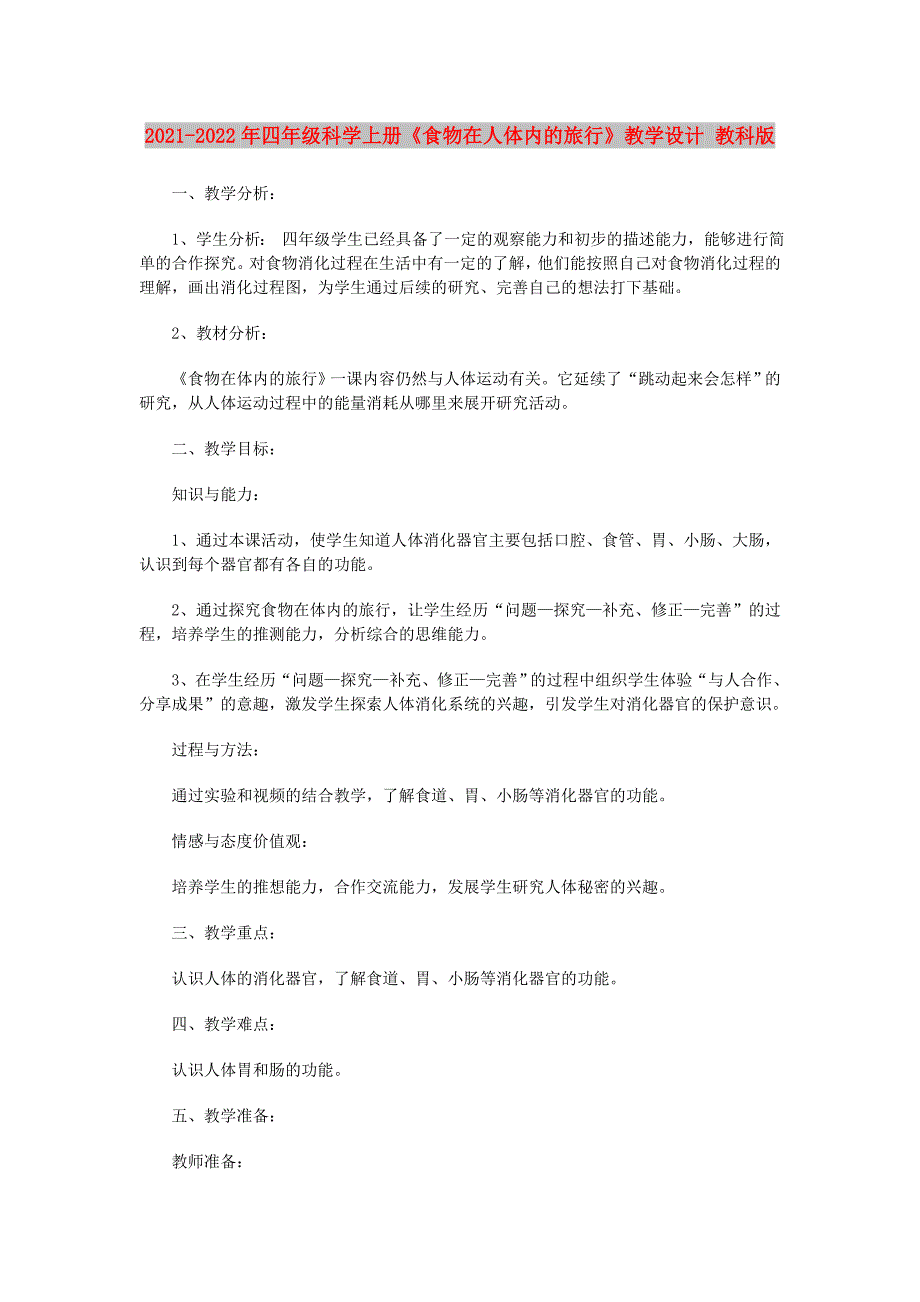 2021-2022年四年级科学上册《食物在人体内的旅行》教学设计 教科版

一、教学分析：

1、学生分析： 四年级学生已经具备了一定的观察能力和初步的描述能力，能够进行简单的合作探究。对食物消化过程在生活中有一定的了解，他们能按照自己对食物消化过程的理解，画出消化过程图，为学生通过后续的研究、完善自己的想法打下基础。

2、教材分析：

《食物在体内的旅行》一课内容仍然与人体运动有关。它延续了“跳动起来会怎样”的研究，从人体运动过程中的能量消耗从哪里来展开研究活动。

二、教学目标：

知识与能力：

1、通过本课活动，使学生知道人体消化器官主要包括口腔、食管、胃、小肠、大肠，认识到每个器官都有各自的功能。

2、通过探究食物在体内的旅行，让学生经历“问题—探究—补充、修正—完善”的过程，培养学生的推测能力，分析综合的思维能力。

3、在学生经历“问题—探究—补充、修正—完善”的过程中组织学生体验“与人合作、分享成果”的意趣，激发学生探索人体消化系统的兴趣，引发学生对消化器官的保护意识。

过程与方法：

通过实验和视频的结合教学，了解食道、胃、小肠等消化器官的功能。

情感与态度价值观：

培养学生的推想能力，合作交流能力，发展学生研究人体秘密的兴趣。

三、教学重点：

认识人体的消化器官，了解食道、胃、小肠等消化器官的功能。

四、教学难点：

认识人体胃和肠的功能。

五、教学准备：

教师准备：